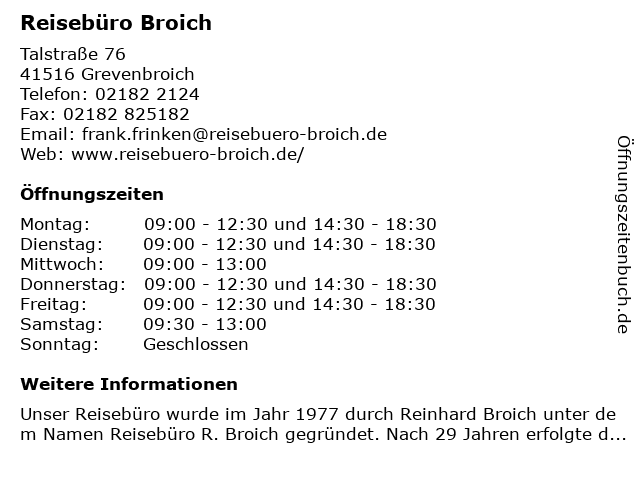 Reisebüro Broich

Talstraße 76
41516 Grevenbroich
Telefon: 02182 2124
Fax: 02182 825182
Email: frank.frinken@reisebuero-broich.de
Web: www.reisebuero-broich.de/

Öffnungszeiten

| | |
|---|---|
| Montag: | 09:00 - 12:30 und 14:30 - 18:30 |
| Dienstag: | 09:00 - 12:30 und 14:30 - 18:30 |
| Mittwoch: | 09:00 - 13:00 |
| Donnerstag: | 09:00 - 12:30 und 14:30 - 18:30 |
| Freitag: | 09:00 - 12:30 und 14:30 - 18:30 |
| Samstag: | 09:30 - 13:00 |
| Sonntag: | Geschlossen |

Weitere Informationen

Unser Reisebüro wurde im Jahr 1977 durch Reinhard Broich unter dem Namen Reisebüro R. Broich gegründet. Nach 29 Jahren erfolgte d...

Öffnungszeitenbuch.de